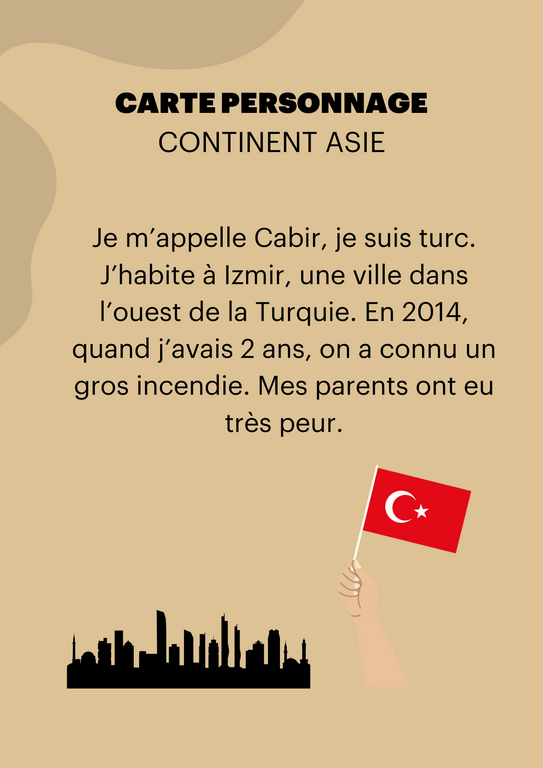 CARTE PERSONNAGE
CONTINENT ASIE

Je m'appelle Cabir, je suis turc. J'habite à Izmir, une ville dans l'ouest de la Turquie. En 2014, quand j'avais 2 ans, on a connu un gros incendie. Mes parents ont eu très peur.